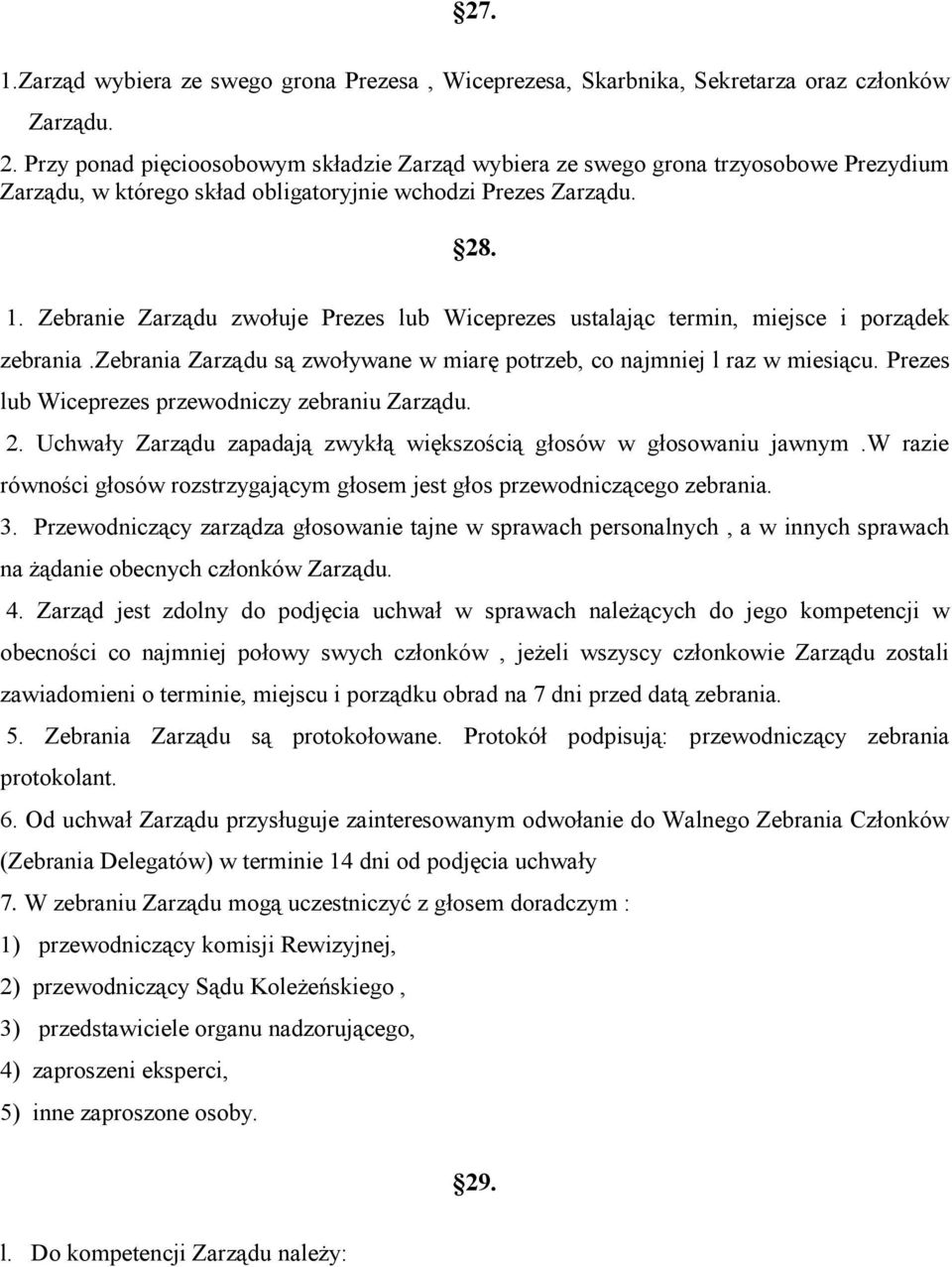 §27.

1.Zarząd wybiera ze swego grona Prezesa , Wiceprezesa, Skarbnika, Sekretarza oraz członków Zarządu.

2. Przy ponad pięcioosobowym składzie Zarząd wybiera ze swego grona trzyosobowe Prezydium Zarządu, w którego skład obligatoryjnie wchodzi Prezes Zarządu.

§28.

1. Zebranie Zarządu zwołuje Prezes lub Wiceprezes ustalając termin, miejsce i porządek zebrania .zebrania Zarządu są zwoływane w miarę potrzeb, co najmniej l raz w miesiącu. Prezes lub Wiceprezes przewodniczy zebraniu Zarządu.

2. Uchwały Zarządu zapadają zwykłą większością głosów w głosowaniu jawnym .W razie równości głosów rozstrzygającym głosem jest głos przewodniczącego zebrania.

3. Przewodniczący zarządza głosowanie tajne w sprawach personalnych , a w innych sprawach na żądanie obecnych członków Zarządu.

4. Zarząd jest zdolny do podjęcia uchwał w sprawach należących do jego kompetencji w obecności co najmniej połowy swych członków , jeżeli wszyscy członkowie Zarządu zostali zawiadomieni o terminie, miejscu i porządku obrad na 7 dni przed datą zebrania.

5. Zebrania Zarządu są protokołowane. Protokół podpisują: przewodniczący zebrania protokolant.

6. Od uchwał Zarządu przysługuje zainteresowanym odwołanie do Walnego Zebrania Członków (Zebrania Delegatów) w terminie 14 dni od podjęcia uchwały

7. W zebraniu Zarządu mogą uczestniczyć z głosem doradczym :

1) przewodniczący komisji Rewizyjnej,

2) przewodniczący Sądu Koleżeńskiego ,

3) przedstawiciele organu nadzorującego,

4) zaproszeni eksperci,

5) inne zaproszone osoby.

§29.

l. Do kompetencji Zarządu należy: